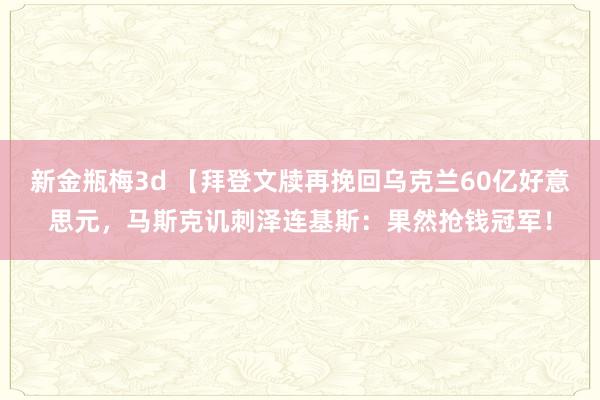 新金瓶梅3d 【拜登文牍再挽回乌克兰60亿好意思元，马斯克讥刺泽连基斯：果然抢钱冠军！